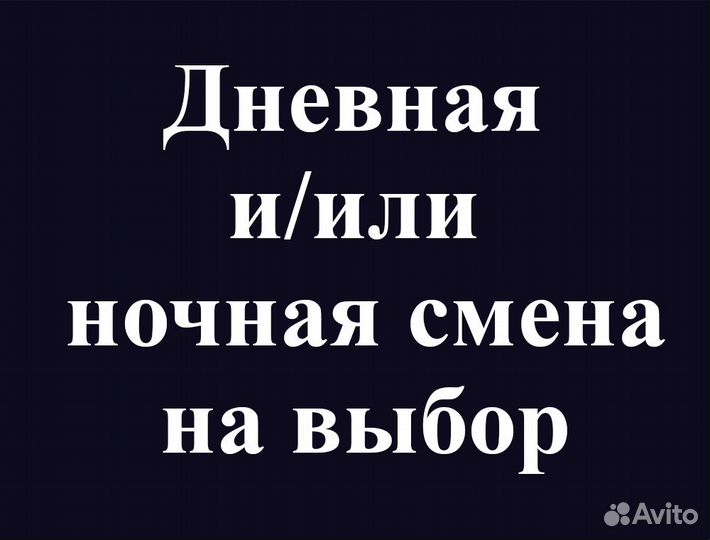 Дневная и/или ночная смена на выбор

Avito